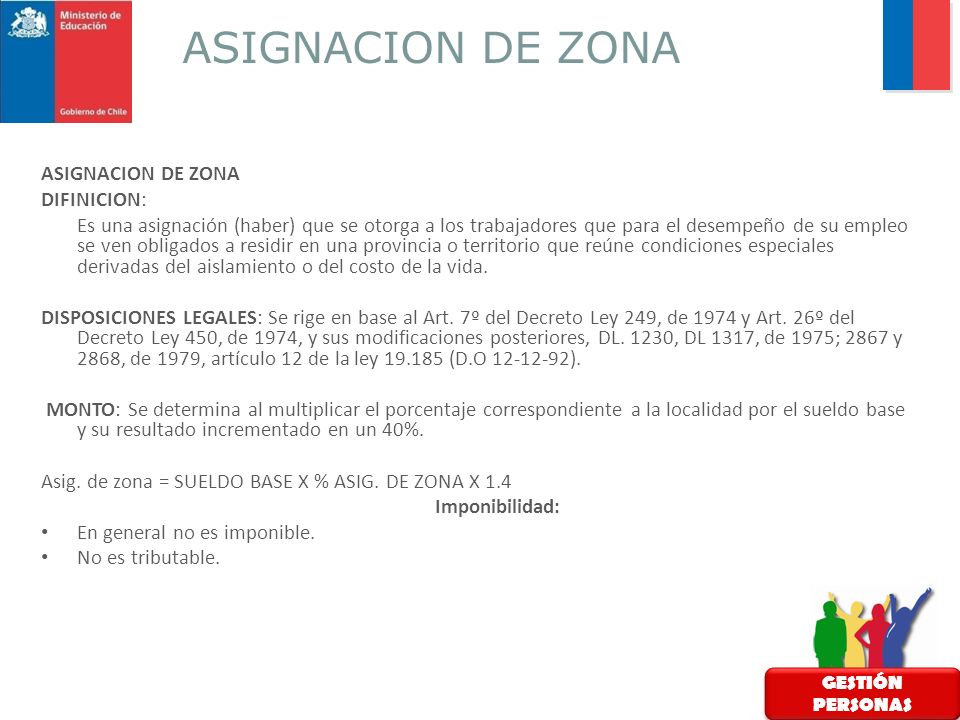 Ministerio de Educación

Gobierno de Chile

ASIGNACION DE ZONA

ASIGNACION DE ZONA
DIFINICION:

Es una asignación (haber) que se otorga a los trabajadores que para el desempeño de su empleo se ven obligados a residir en una provincia o territorio que reúne condiciones especiales derivadas del aislamiento o del costo de la vida.

DISPOSICIONES LEGALES: Se rige en base al Art. 7º del Decreto Ley 249, de 1974 y Art. 26º del Decreto Ley 450, de 1974, y sus modificaciones posteriores, DL. 1230, DL 1317, de 1975; 2867 y 2868, de 1979, artículo 12 de la ley 19.185 (D.O 12-12-92).

MONTO: Se determina al multiplicar el porcentaje correspondiente a la localidad por el sueldo base y su resultado incrementado en un 40%.

Asig. de zona = SUELDO BASE X % ASIG. DE ZONA X 1.4

Imponibilidad:

• En general no es imponible.
• No es tributable.

GESTIÓN PERSONAS